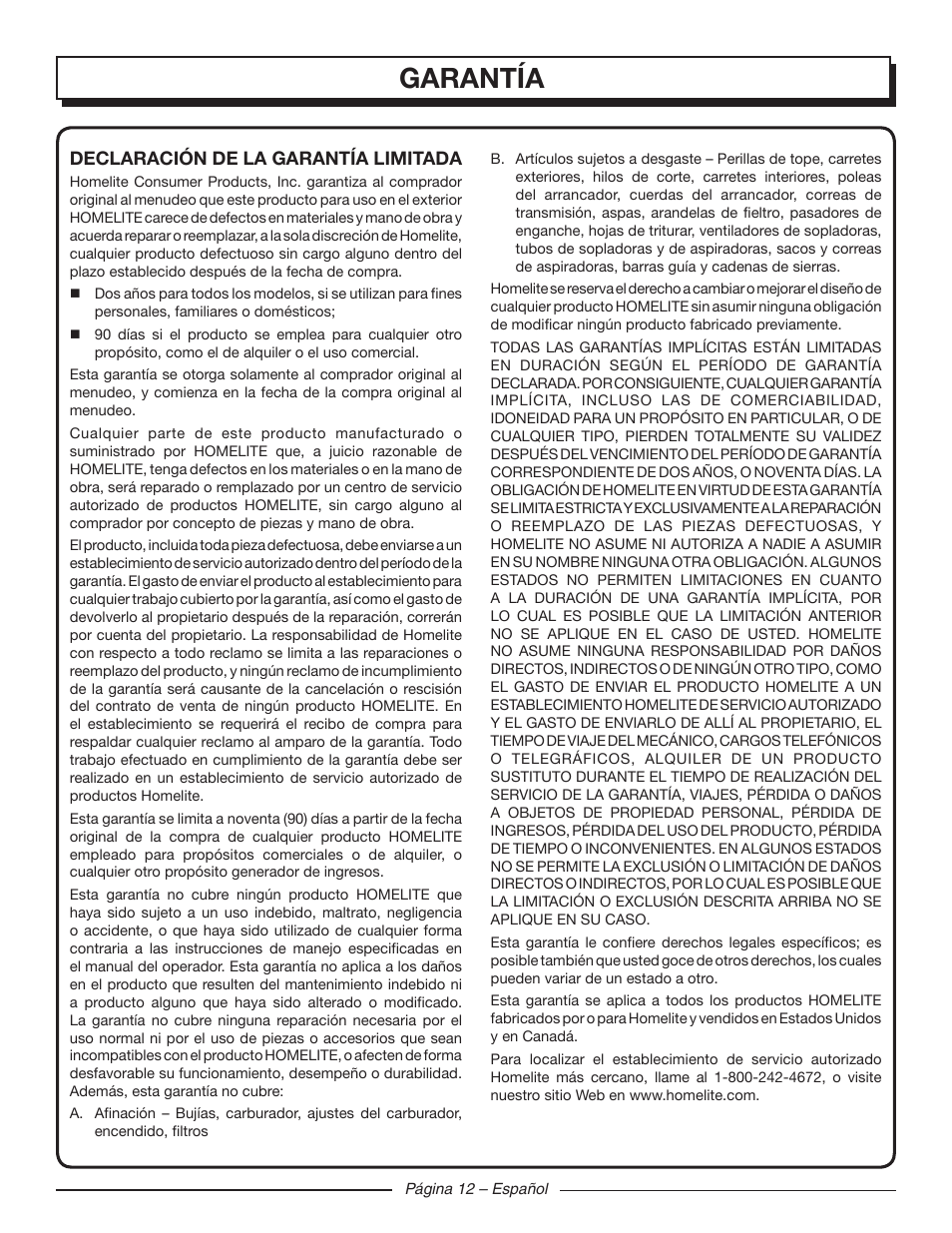 GARANTÍA

DECLARACIÓN DE LA GARANTÍA LIMITADA

Homelite Consumer Products, Inc. garantiza al comprador original al menudeo que este producto para uso en el exterior HOMELITE carece de defectos en materiales y mano de obra y acuerda reparar o reemplazar, a la sola discreción de Homelite, cualquier producto defectuoso sin cargo alguno dentro del plazo establecido después de la fecha de compra.

■ Dos años para todos los modelos, si se utilizan para fines personales, familiares o domésticos;

■ 90 días si el producto se emplea para cualquier otro propósito, como el de alquiler o el uso comercial.

Esta garantía se otorga solamente al comprador original al menudeo, y comienza en la fecha de la compra original al menudeo.

Cualquier parte de este producto manufacturado o suministrado por HOMELITE que, a juicio razonable de HOMELITE, tenga defectos en los materiales o en la mano de obra, será reparado o remplazado por un centro de servicio autorizado de productos HOMELITE, sin cargo alguno al comprador por concepto de piezas y mano de obra.

El producto, incluida toda pieza defectuosa, debe enviarse a un establecimiento de servicio autorizado dentro del período de la garantía. El gasto de enviar el producto al establecimiento para cualquier trabajo cubierto por la garantía, así como el gasto de devolverlo al propietario después de la reparación, correrán por cuenta del propietario. La responsabilidad de Homelite con respecto a todo reclamo se limita a las reparaciones o reemplazo del producto, y ningún reclamo de incumplimiento de la garantía será causante de la cancelación o rescisión del contrato de venta de ningún producto HOMELITE. En el establecimiento se requerirá el recibo de compra para respaldar cualquier reclamo al amparo de la garantía. Todo trabajo efectuado en cumplimiento de la garantía debe ser realizado en un establecimiento de servicio autorizado de productos Homelite.

Esta garantía se limita a noventa (90) días a partir de la fecha original de la compra de cualquier producto HOMELITE empleado para propósitos comerciales o de alquiler, o cualquier otro propósito generador de ingresos.

Esta garantía no cubre ningún producto HOMELITE que haya sido sujeto a un uso indebido, maltrato, negligencia o accidente, o que haya sido utilizado de cualquier forma contraria a las instrucciones de manejo especificadas en el manual del operador. Esta garantía no aplica a los daños en el producto que resulten del mantenimiento indebido ni a producto alguno que haya sido alterado o modificado. La garantía no cubre ninguna reparación necesaria por el uso normal ni por el uso de piezas o accesorios que sean incompatibles con el producto HOMELITE, o afecten de forma desfavorable su funcionamiento, desempeño o durabilidad. Además, esta garantía no cubre:

A. Afinación – Bujías, carburador, ajustes del carburador, encendido, filtros

B. Artículos sujetos a desgaste – Perillas de tope, carretes exteriores, hilos de corte, carretes interiores, poleas del arrancador, cuerdas del arrancador, correas de transmisión, aspas, arandelas de fieltro, pasadores de enganche, hojas de triturar, ventiladores de sopladoras, tubos de sopladoras y de aspiradoras, sacos y correas de aspiradoras, barras guía y cadenas de sierras.

Homelite se reserva el derecho a cambiar o mejorar el diseño de cualquier producto HOMELITE sin asumir ninguna obligación de modificar ningún producto fabricado previamente.

TODAS LAS GARANTÍAS IMPLÍCITAS ESTÁN LIMITADAS EN DURACIÓN SEGÚN EL PERÍODO DE GARANTÍA DECLARADA. POR CONSIGUIENTE, CUALQUIER GARANTÍA IMPLÍCITA, INCLUSO LAS DE COMERCIABILIDAD, IDONEIDAD PARA UN PROPÓSITO EN PARTICULAR, O DE CUALQUIER TIPO, PIERDEN TOTALMENTE SU VALIDEZ DESPUÉS DEL VENCIMIENTO DEL PERÍODO DE GARANTÍA CORRESPONDIENTE DE DOS AÑOS, O NOVENTA DÍAS. LA OBLIGACIÓN DE HOMELITE EN VIRTUD DE ESTA GARANTÍA SE LIMITA ESTRICTA Y EXCLUSIVAMENTE A LA REPARACIÓN O REEMPLAZO DE LAS PIEZAS DEFECTUOSAS, Y HOMELITE NO ASUME NI AUTORIZA A NADIE A ASUMIR EN SU NOMBRE NINGUNA OTRA OBLIGACIÓN. ALGUNOS ESTADOS NO PERMITEN LIMITACIONES EN CUANTO A LA DURACIÓN DE UNA GARANTÍA IMPLÍCITA, POR LO CUAL ES POSIBLE QUE LA LIMITACIÓN ANTERIOR NO SE APLIQUE EN EL CASO DE USTED. HOMELITE NO ASUME NINGUNA RESPONSABILIDAD POR DAÑOS DIRECTOS, INDIRECTOS O DE NINGÚN OTRO TIPO, COMO EL GASTO DE ENVIAR EL PRODUCTO HOMELITE A UN ESTABLECIMIENTO HOMELITE DE SERVICIO AUTORIZADO Y EL GASTO DE ENVIARLO DE ALLÍ AL PROPIETARIO, EL TIEMPO DE VIAJE DEL MECÁNICO, CARGOS TELEFÓNICOS O TELEGRÁFICOS, ALQUILER DE UN PRODUCTO SUSTITUTO DURANTE EL TIEMPO DE REALIZACIÓN DEL SERVICIO DE LA GARANTÍA, VIAJES, PÉRDIDA O DAÑOS A OBJETOS DE PROPIEDAD PERSONAL, PÉRDIDA DE INGRESOS, PÉRDIDA DEL USO DEL PRODUCTO, PÉRDIDA DE TIEMPO O INCONVENIENTES. EN ALGUNOS ESTADOS NO SE PERMITE LA EXCLUSIÓN O LIMITACIÓN DE DAÑOS DIRECTOS O INDIRECTOS, POR LO CUAL ES POSIBLE QUE LA LIMITACIÓN O EXCLUSIÓN DESCRITA ARRIBA NO SE APLIQUE EN SU CASO.

Esta garantía le confiere derechos legales específicos; es posible también que usted goce de otros derechos, los cuales pueden variar de un estado a otro.

Esta garantía se aplica a todos los productos HOMELITE fabricados por o para Homelite y vendidos en Estados Unidos y en Canadá.

Para localizar el establecimiento de servicio autorizado Homelite más cercano, llame al 1-800-242-4672, o visite nuestro sitio Web en www.homelite.com.

Página 12 – Español